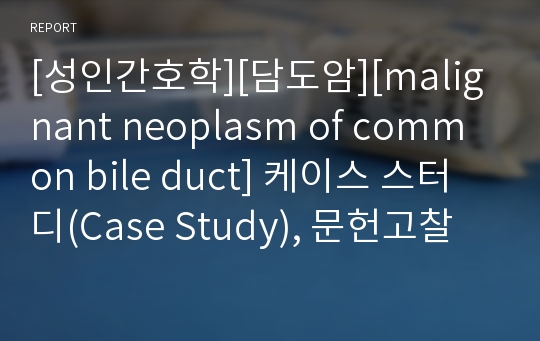 REPORT

[성인간호학][담도암][malignant neoplasm of common bile duct] 케이스 스터디(Case Study), 문헌고찰